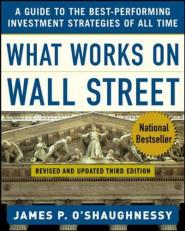 A GUIDE TO THE BEST-PERFORMING INVESTMENT STRATEGIES OF ALL TIME

WHAT WORKS ON WALL STREET

National Bestseller

REVISED AND UPDATED THIRD EDITION

JAMES P. O'SHAUGHNESSY